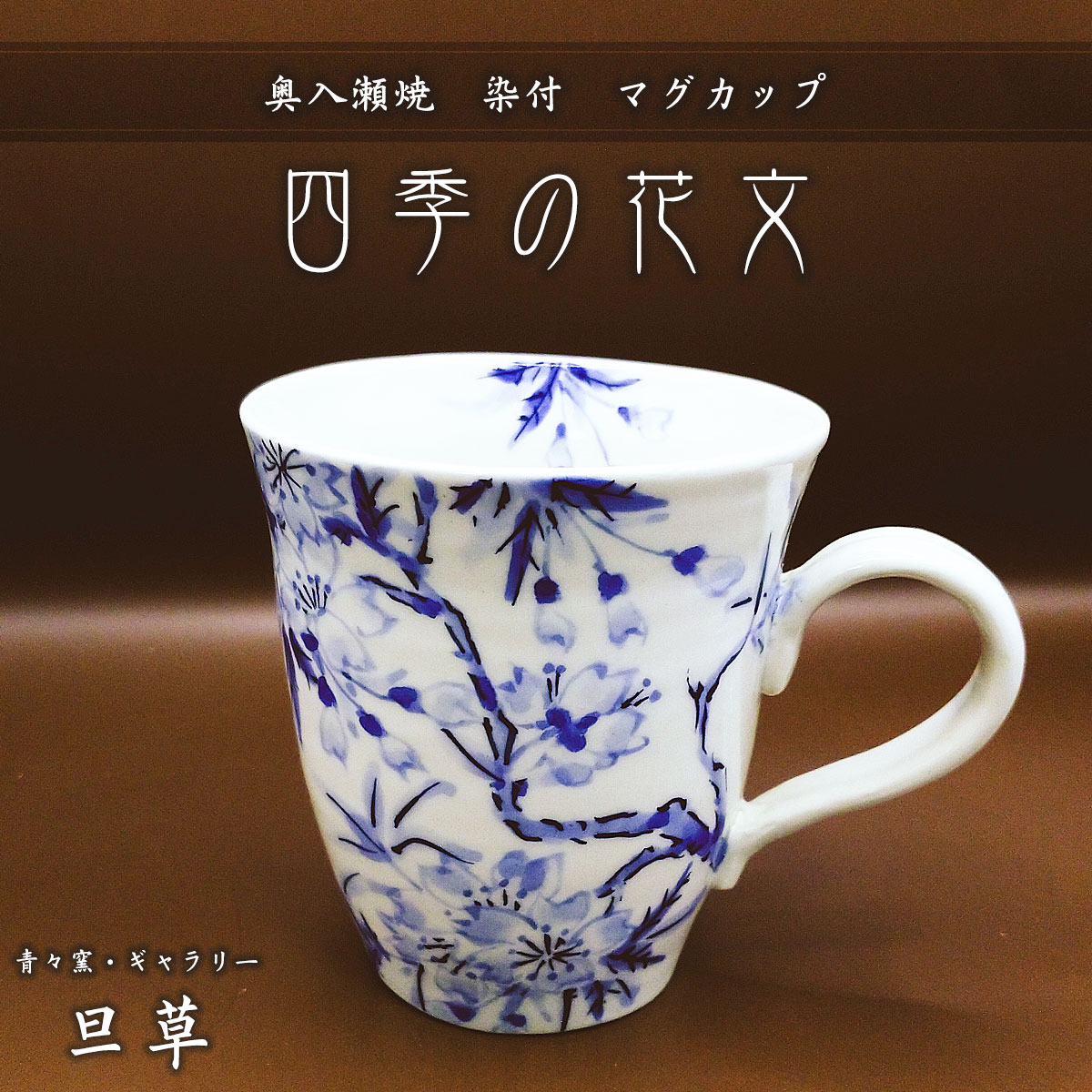 奥入瀬焼　染付　マグカップ

四季の花文

青々窯・ギャラリー

旦草